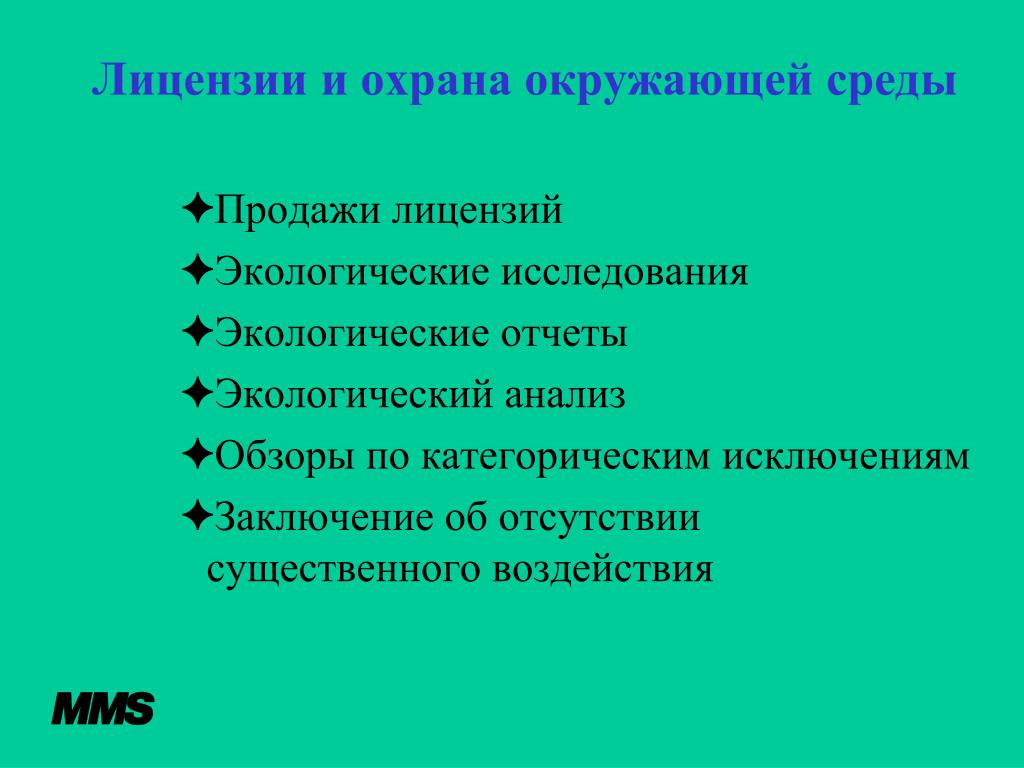 Лицензии и охрана окружающей среды

✦Продажи лицензий
✦Экологические исследования
✦Экологические отчеты
✦Экологический анализ
✦Обзоры по категорическим исключениям
✦Заключение об отсутствии существенного воздействия

MMS